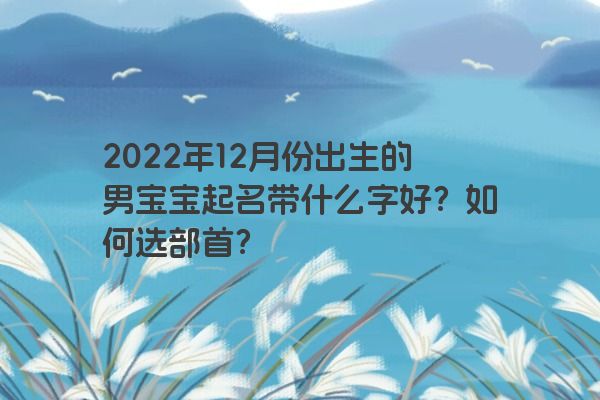 2022年12月份出生的男宝宝起名带什么字好？如何选部首？